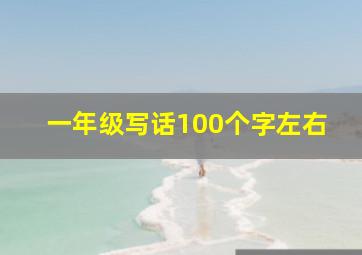 一年级写话100个字左右